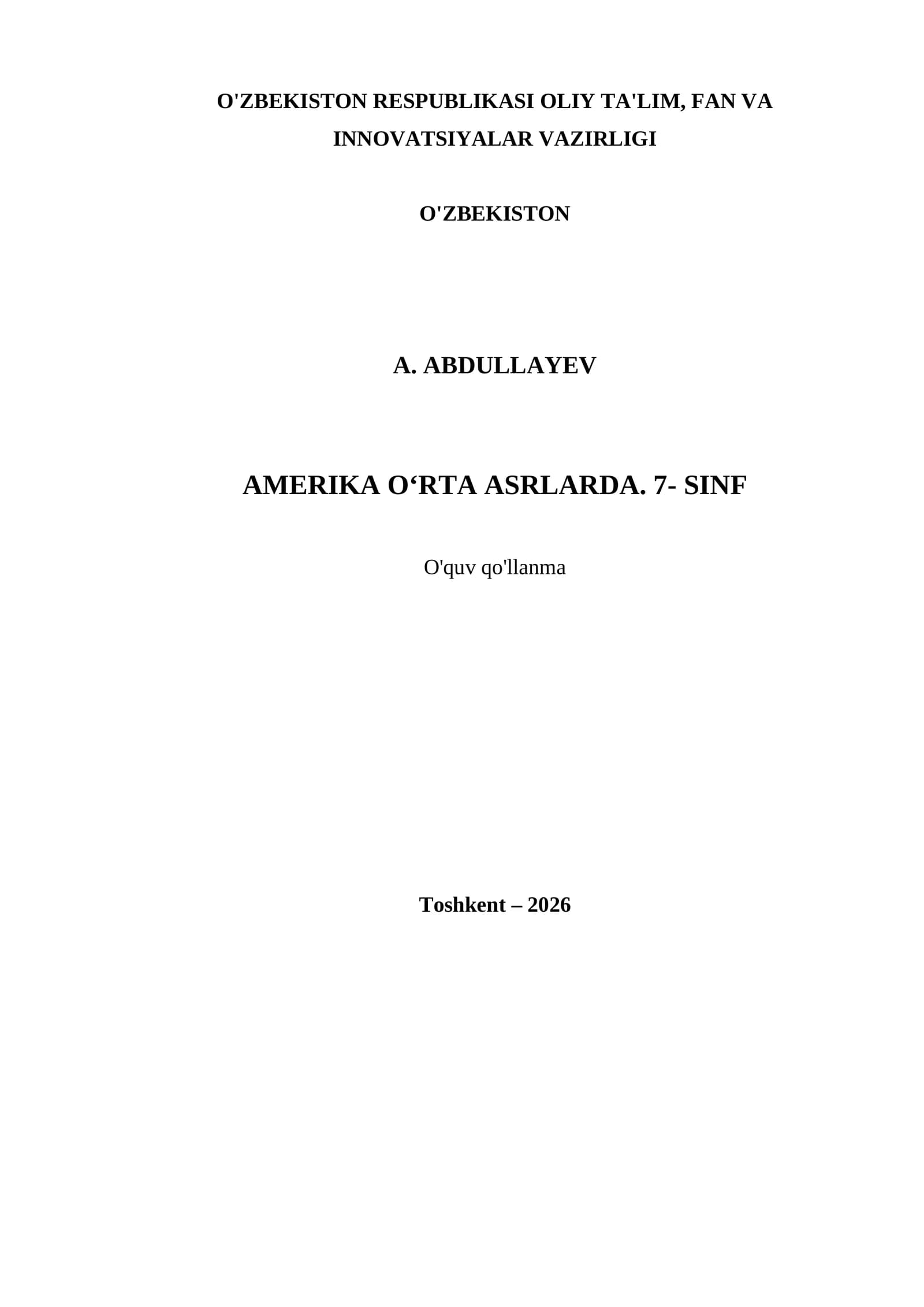 O'ZBEKISTON RESPUBLIKASI OLIY TA'LIM, FAN VA INNOVATSIYALAR VAZIRLIGI

O'ZBEKISTON

A. ABDULLAYEV

AMERIKA O‘RTA ASRLARDA. 7- SINF

O'quv qo'llanma

Toshkent – 2026